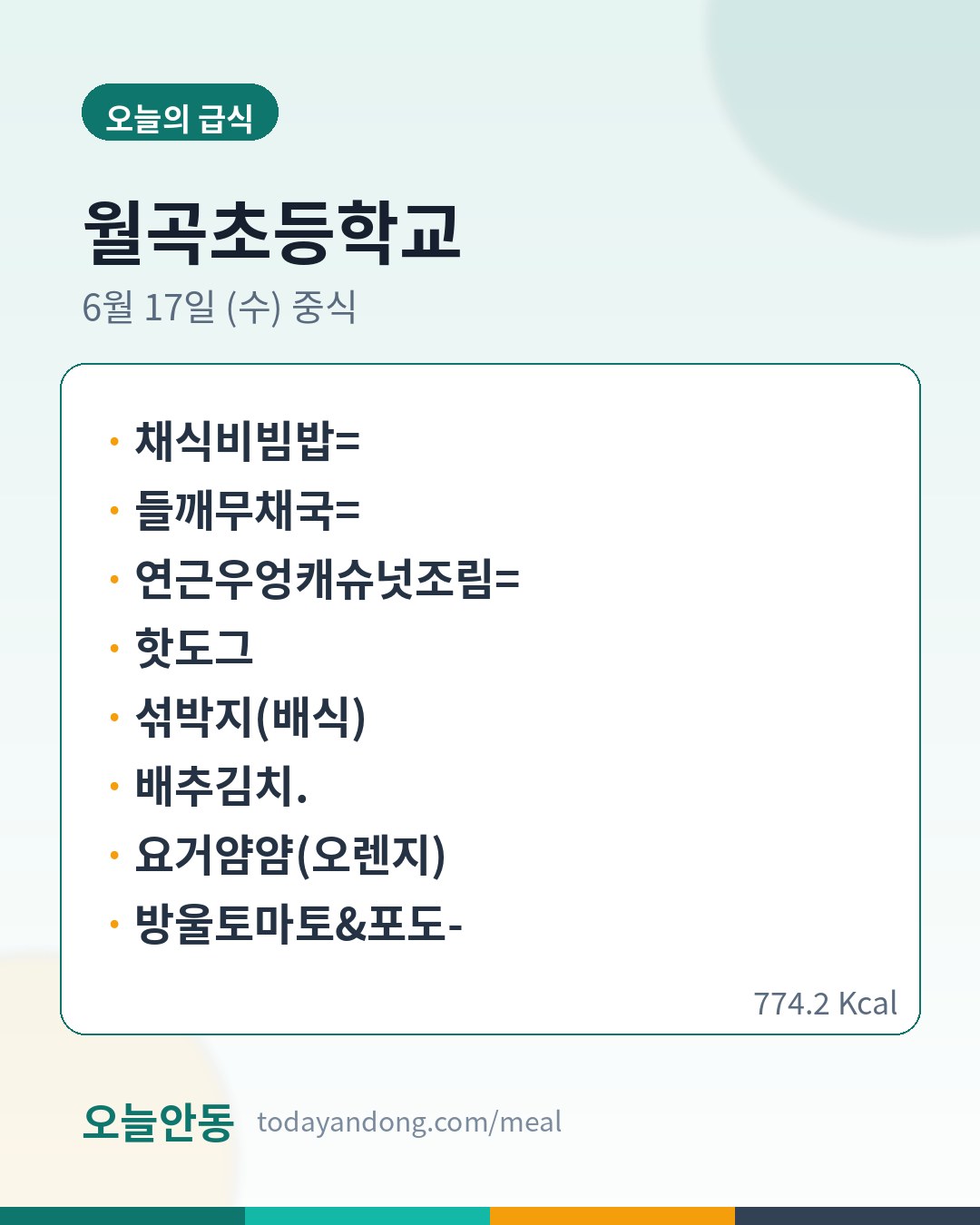 오늘의 급식

월곡초등학교

6월 17일 (수) 중식

• 채식비빔밥=
• 들깨무채국=
• 연근우엉캐슈넛조림=
• 핫도그
• 섞박지(배식)
• 배추김치.
• 요거얌얌(오렌지)
• 방울토마토&포도-

774.2 Kcal

오늘안동 todayandong.com/meal